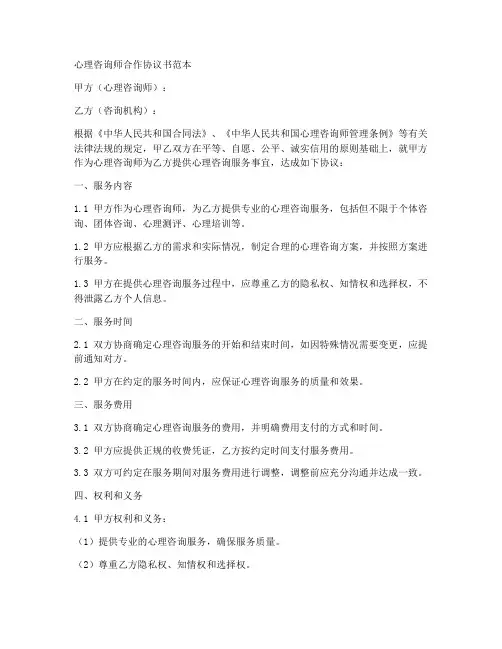 心理咨询师合作协议书范本

甲方（心理咨询师）：

乙方（咨询机构）：

根据《中华人民共和国合同法》、《中华人民共和国心理咨询师管理条例》等有关法律法规的规定，甲乙双方在平等、自愿、公平、诚实信用的原则基础上，就甲方作为心理咨询师为乙方提供心理咨询服务事宜，达成如下协议：

一、服务内容

1.1 甲方作为心理咨询师，为乙方提供专业的心理咨询服务，包括但不限于个体咨询、团体咨询、心理测评、心理培训等。

1.2 甲方应根据乙方的需求和实际情况，制定合理的心理咨询方案，并按照方案进行服务。

1.3 甲方在提供心理咨询服务过程中，应尊重乙方的隐私权、知情权和选择权，不得泄露乙方个人信息。

二、服务时间

2.1 双方协商确定心理咨询服务的开始和结束时间，如因特殊情况需要变更，应提前通知对方。

2.2 甲方在约定的服务时间内，应保证心理咨询服务的质量和效果。

三、服务费用

3.1 双方协商确定心理咨询服务的费用，并明确费用支付的方式和时间。

3.2 甲方应提供正规的收费凭证，乙方按约定时间支付服务费用。

3.3 双方可约定在服务期间对服务费用进行调整，调整前应充分沟通并达成一致。

四、权利和义务

4.1 甲方权利和义务：

（1）提供专业的心理咨询服务，确保服务质量。

（2）尊重乙方隐私权、知情权和选择权。